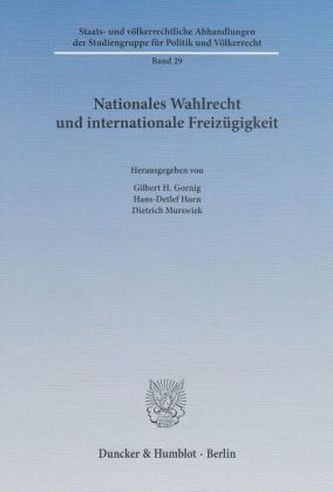 Staats- und völkerrechtliche Abhandlungen der Studiengruppe für Politik und Völkerrecht

Band 29

Nationales Wahlrecht und internationale Freizügigkeit

Herausgegeben von

Gilbert H. Gornig
Hans-Detlef Horn
Dietrich Murswiek

Duncker & Humblot · Berlin